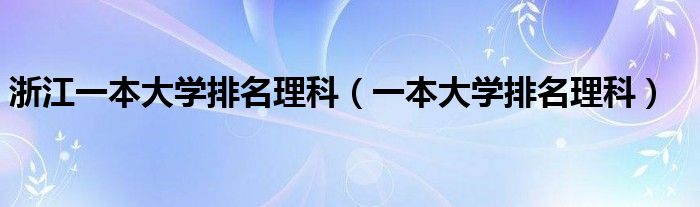 浙江一本大学排名理科（一本大学排名理科）